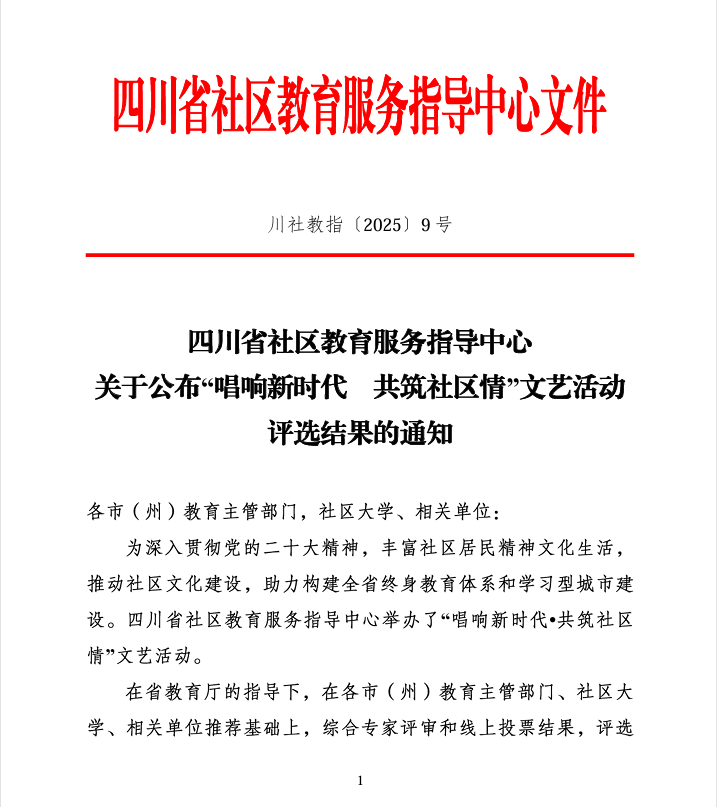 四川省社区教育服务指导中心文件

川社教指〔2025〕9号

四川省社区教育服务指导中心
关于公布“唱响新时代　共筑社区情”文艺活动
评选结果的通知

各市（州）教育主管部门，社区大学、相关单位：

为深入贯彻党的二十大精神，丰富社区居民精神文化生活，推动社区文化建设，助力构建全省终身教育体系和学习型城市建设。四川省社区教育服务指导中心举办了“唱响新时代•共筑社区情”文艺活动。

在省教育厅的指导下，在各市（州）教育主管部门、社区大学、相关单位推荐基础上，综合专家评审和线上投票结果，评选

1